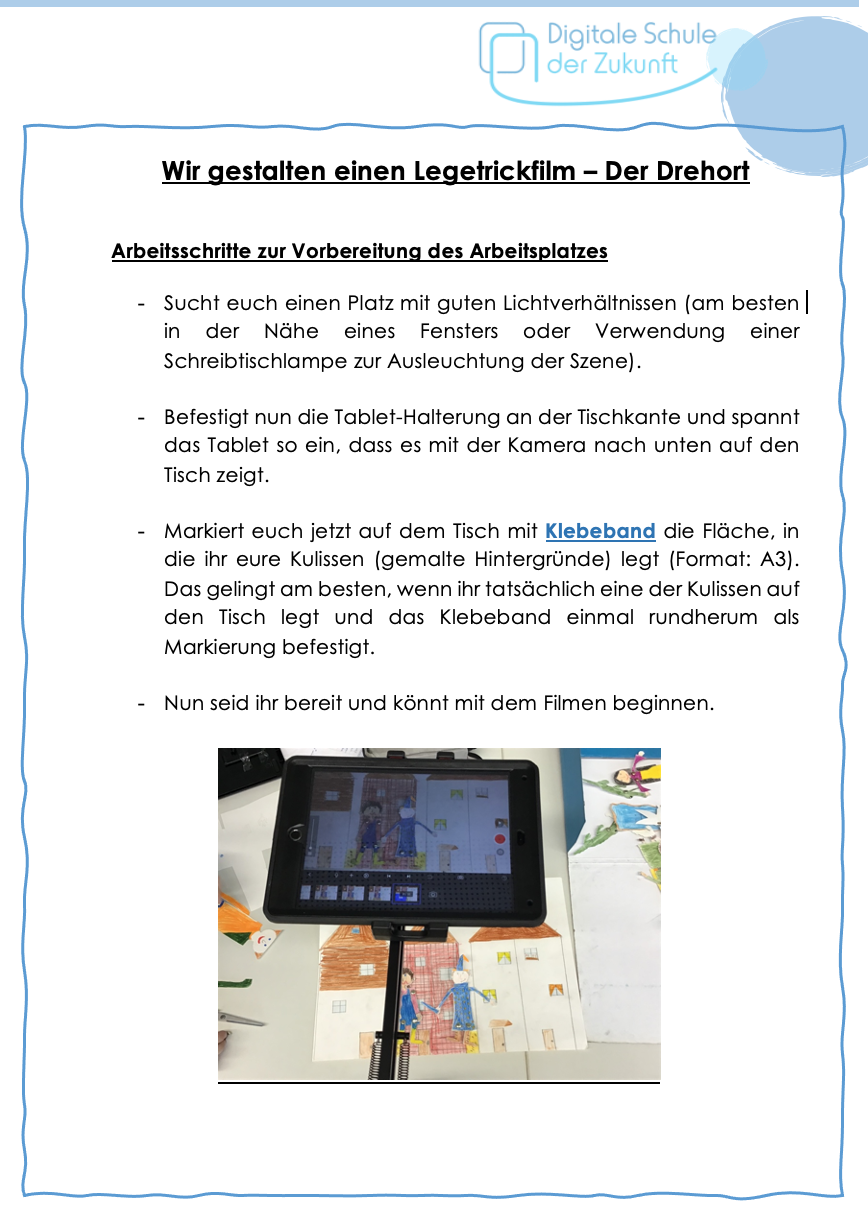 Digitale Schule der Zukunft

Wir gestalten einen Legetrickfilm – Der Drehort

Arbeitsschritte zur Vorbereitung des Arbeitsplatzes

- Sucht euch einen Platz mit guten Lichtverhältnissen (am besten in der Nähe eines Fensters oder Verwendung einer Schreibtischlampe zur Ausleuchtung der Szene).

- Befestigt nun die Tablet-Halterung an der Tischkante und spannt das Tablet so ein, dass es mit der Kamera nach unten auf den Tisch zeigt.

- Markiert euch jetzt auf dem Tisch mit Klebeband die Fläche, in die ihr eure Kulissen (gemalte Hintergründe) legt (Format: A3). Das gelingt am besten, wenn ihr tatsächlich eine der Kulissen auf den Tisch legt und das Klebeband einmal rundherum als Markierung befestigt.

- Nun seid ihr bereit und könnt mit dem Filmen beginnen.